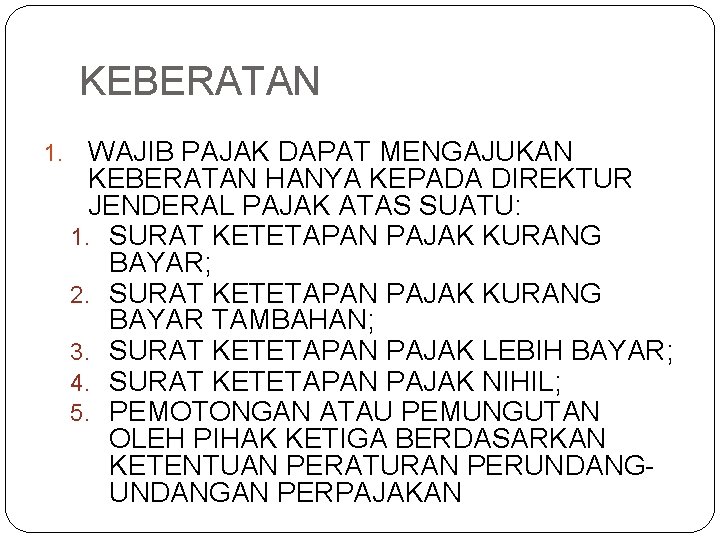 KEBERATAN

1. WAJIB PAJAK DAPAT MENGAJUKAN KEBERATAN HANYA KEPADA DIREKTUR JENDERAL PAJAK ATAS SUATU:
   1. SURAT KETETAPAN PAJAK KURANG BAYAR;
   2. SURAT KETETAPAN PAJAK KURANG BAYAR TAMBAHAN;
   3. SURAT KETETAPAN PAJAK LEBIH BAYAR;
   4. SURAT KETETAPAN PAJAK NIHIL;
   5. PEMOTONGAN ATAU PEMUNGUTAN OLEH PIHAK KETIGA BERDASARKAN KETENTUAN PERATURAN PERUNDANG-UNDANGAN PERPAJAKAN